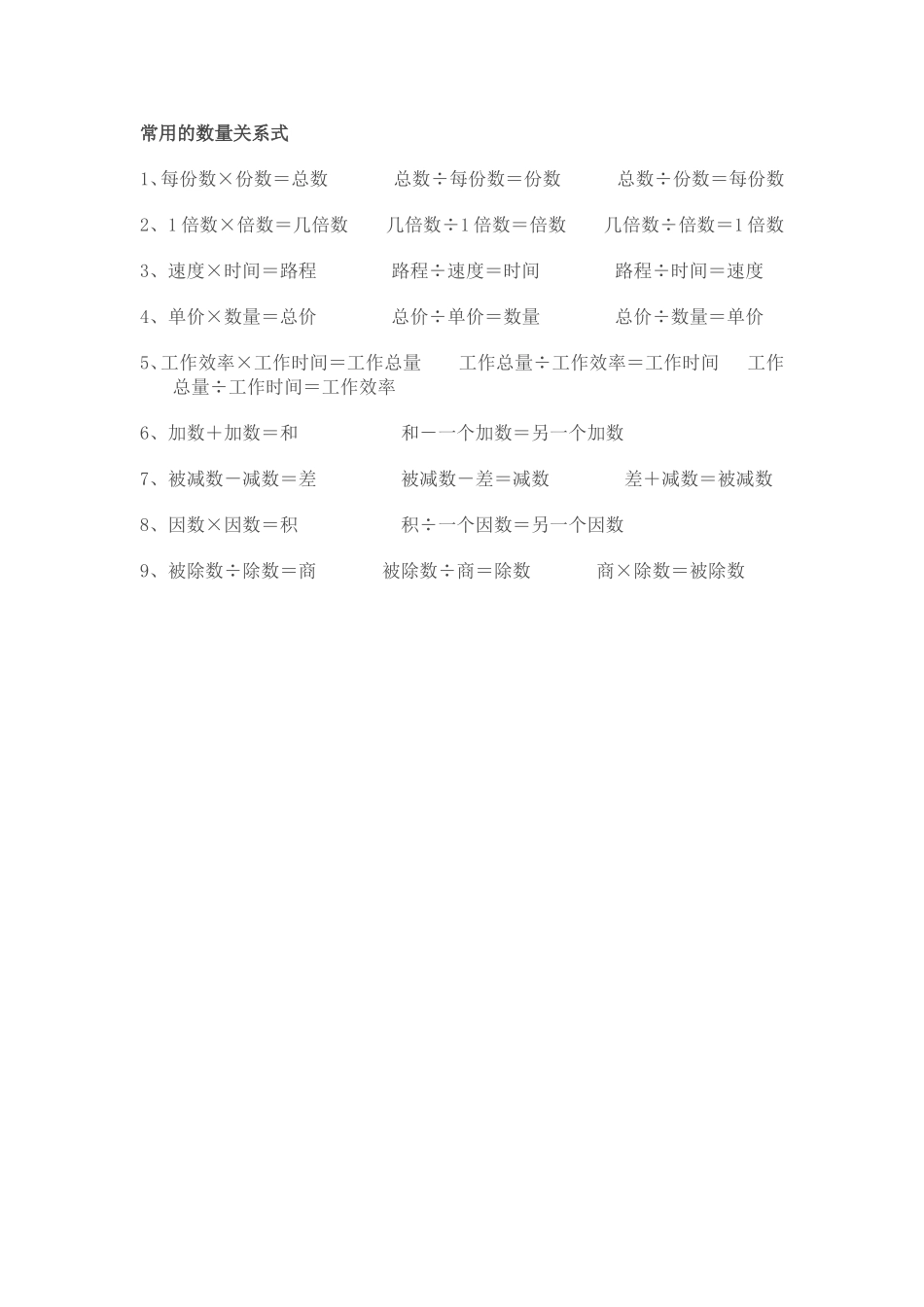 常用的数量关系式

1、每份数×份数＝总数　　总数÷每份数＝份数　　总数÷份数＝每份数

2、1倍数×倍数＝几倍数　　几倍数÷1倍数＝倍数　　几倍数÷倍数＝1倍数

3、速度×时间＝路程　　路程÷速度＝时间　　路程÷时间＝速度

4、单价×数量＝总价　　总价÷单价＝数量　　总价÷数量＝单价

5、工作效率×工作时间＝工作总量　　工作总量÷工作效率＝工作时间　　工作总量÷工作时间＝工作效率

6、加数＋加数＝和　　和－一个加数＝另一个加数

7、被减数－减数＝差　　被减数－差＝减数　　差＋减数＝被减数

8、因数×因数＝积　　积÷一个因数＝另一个因数

9、被除数÷除数＝商　　被除数÷商＝除数　　商×除数＝被除数